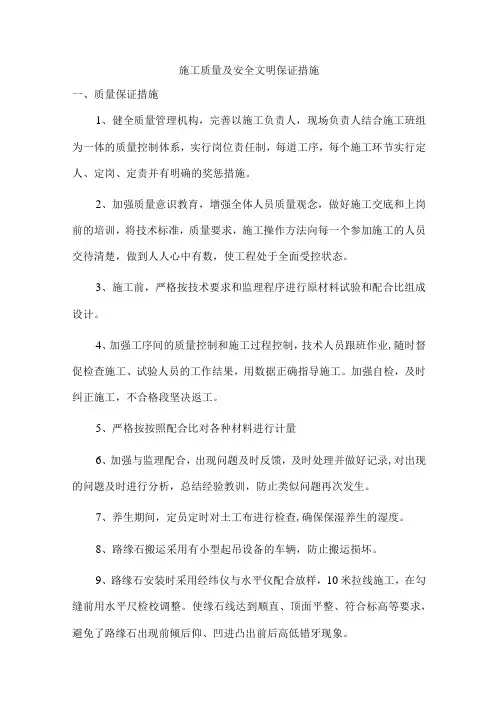 施工质量及安全文明保证措施

一、质量保证措施

1、健全质量管理机构，完善以施工负责人，现场负责人结合施工班组为一体的质量控制体系，实行岗位责任制，每道工序，每个施工环节实行定人、定岗、定责并有明确的奖惩措施。

2、加强质量意识教育，增强全体人员质量观念，做好施工交底和上岗前的培训，将技术标准，质量要求，施工操作方法向每一个参加施工的人员交待清楚，做到人人心中有数，使工程处于全面受控状态。

3、施工前，严格按技术要求和监理程序进行原材料试验和配合比组成设计。

4、加强工序间的质量控制和施工过程控制，技术人员跟班作业，随时督促检查施工、试验人员的工作结果，用数据正确指导施工。加强自检，及时纠正施工，不合格段坚决返工。

5、严格按按照配合比对各种材料进行计量

6、加强与监理配合，出现问题及时反馈，及时处理并做好记录，对出现的问题及时进行分析，总结经验教训，防止类似问题再次发生。

7、养生期间，定员定时对土工布进行检查，确保保湿养生的湿度。

8、路缘石搬运采用有小型起吊设备的车辆，防止搬运损坏。

9、路缘石安装时采用经纬仪与水平仪配合放样，10米拉线施工，在勾缝前用水平尺检校调整。使缘石线达到顺直、顶面平整、符合标高等要求，避免了路缘石出现前倾后仰、凹进凸出前后高低错牙现象。